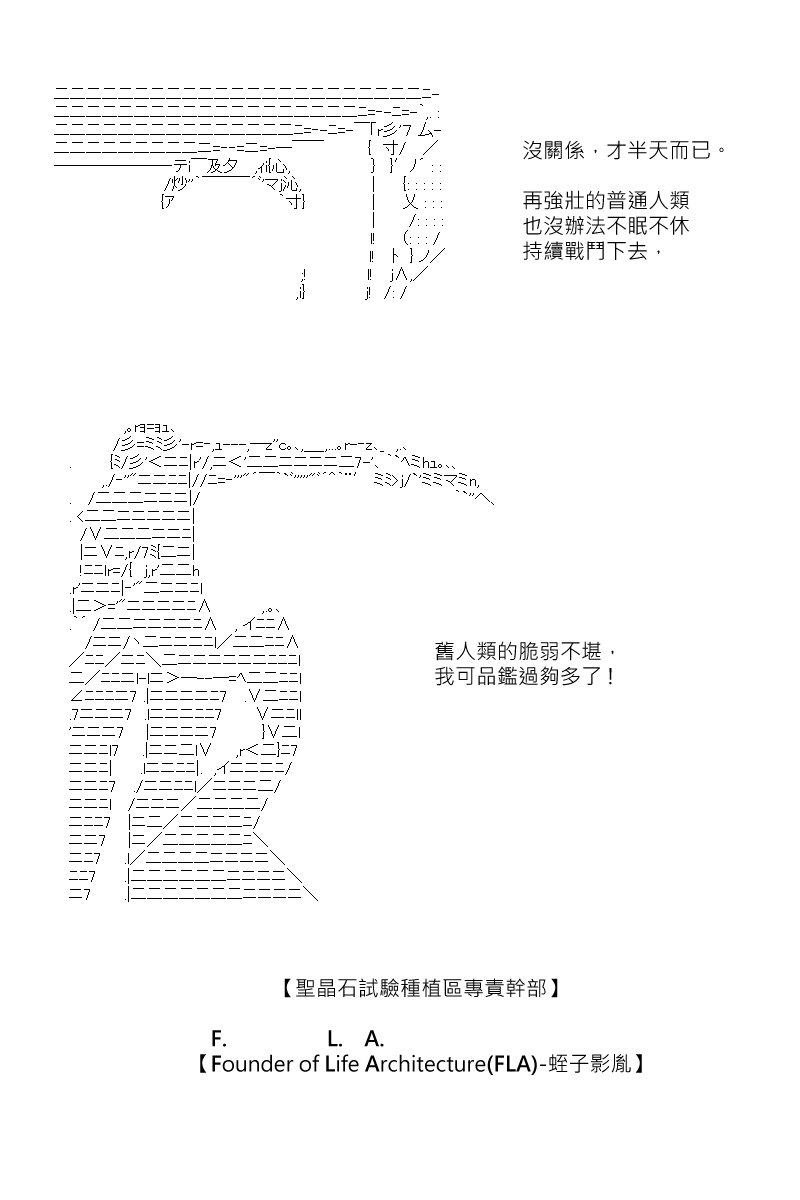 沒關係，才半天而已。

再強壯的普通人類
也沒辦法不眠不休
持續戰鬥下去，

舊人類的脆弱不堪，
我可品鑑過夠多了！

【聖晶石試驗種植區專責幹部】

F. L. A.
【Founder of Life Architecture(FLA)-蛭子影胤】